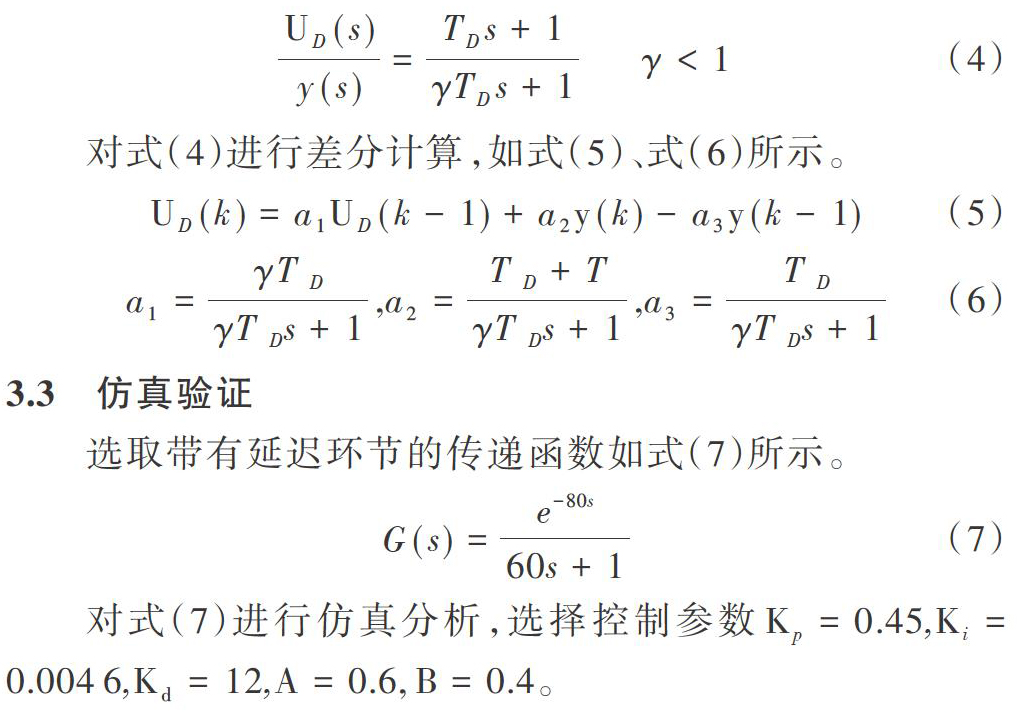 $\frac{U_D(s)}{y(s)} = \frac{T_D s + 1}{\gamma T_D s + 1} \quad \gamma < 1$ （4）

对式（4）进行差分计算，如式（5）、式（6）所示。

$U_D(k) = a_1 U_D(k-1) + a_2 y(k) - a_3 y(k-1)$ （5）

$a_1 = \frac{\gamma T_D}{\gamma T_D s + 1}, a_2 = \frac{T_D + T}{\gamma T_D s + 1}, a_3 = \frac{T_D}{\gamma T_D s + 1}$ （6）

3.3 仿真验证

选取带有延迟环节的传递函数如式（7）所示。

$G(s) = \frac{e^{-80s}}{60s + 1}$ （7）

对式（7）进行仿真分析，选择控制参数 $K_p = 0.45, K_i = 0.004\,6, K_d = 12, A = 0.6, B = 0.4$。